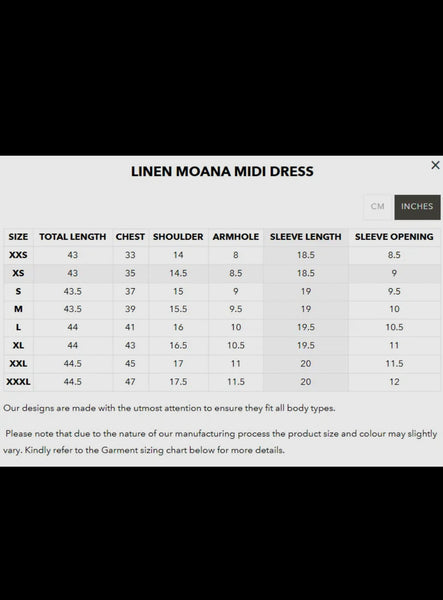 LINEN MOANA MIDI DRESS

×

CM INCHES

| SIZE | TOTAL LENGTH | CHEST | SHOULDER | ARMHOLE | SLEEVE LENGTH | SLEEVE OPENING |
|---|---|---|---|---|---|---|
| XXS | 43 | 33 | 14 | 8 | 18.5 | 8.5 |
| XS | 43 | 35 | 14.5 | 8.5 | 18.5 | 9 |
| S | 43.5 | 37 | 15 | 9 | 19 | 9.5 |
| M | 43.5 | 39 | 15.5 | 9.5 | 19 | 10 |
| L | 44 | 41 | 16 | 10 | 19.5 | 10.5 |
| XL | 44 | 43 | 16.5 | 10.5 | 19.5 | 11 |
| XXL | 44.5 | 45 | 17 | 11 | 20 | 11.5 |
| XXXL | 44.5 | 47 | 17.5 | 11.5 | 20 | 12 |

Our designs are made with the utmost attention to ensure they fit all body types.

Please note that due to the nature of our manufacturing process the product size and colour may slightly vary. Kindly refer to the Garment sizing chart below for more details.